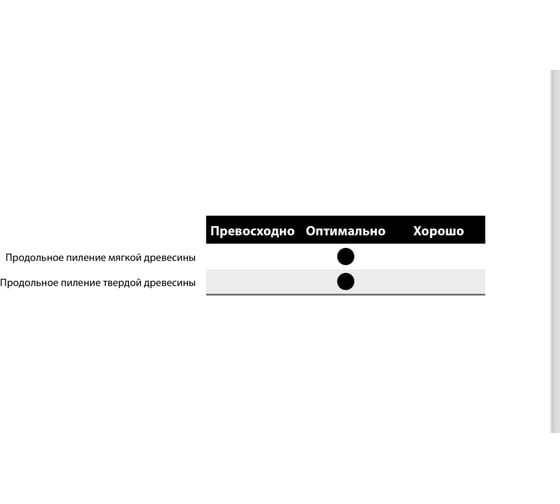 | | Превосходно | Оптимально | Хорошо |
|---|---|---|---|
| Продольное пиление мягкой древесины | | ● | |
| Продольное пиление твердой древесины | | ● | |